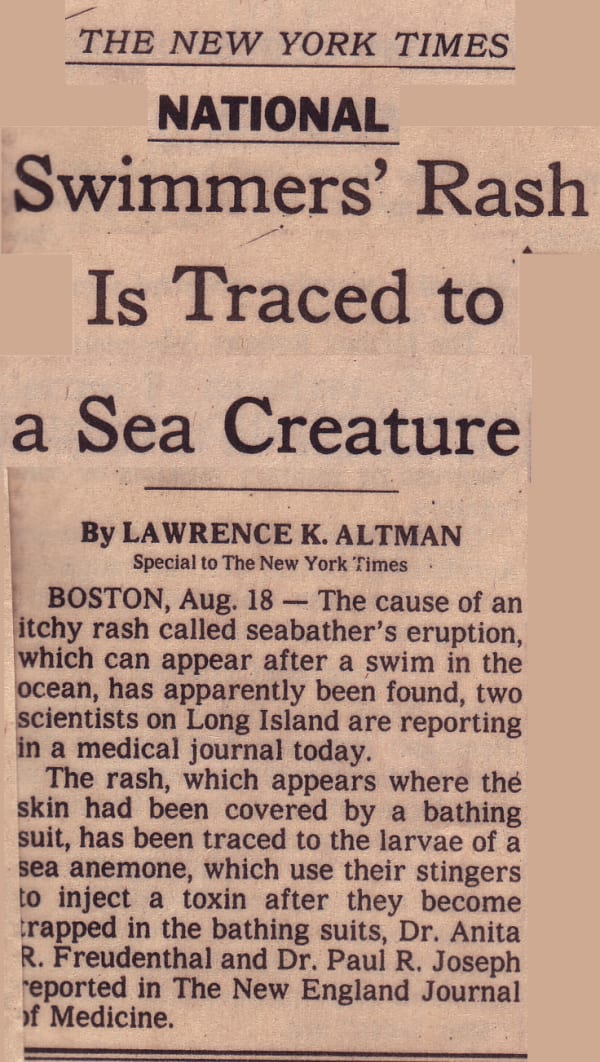 THE NEW YORK TIMES

NATIONAL

Swimmers' Rash Is Traced to a Sea Creature

By LAWRENCE K. ALTMAN
Special to The New York Times

BOSTON, Aug. 18 — The cause of an itchy rash called seabather's eruption, which can appear after a swim in the ocean, has apparently been found, two scientists on Long Island are reporting in a medical journal today.

The rash, which appears where the skin had been covered by a bathing suit, has been traced to the larvae of a sea anemone, which use their stingers to inject a toxin after they become trapped in the bathing suits, Dr. Anita R. Freudenthal and Dr. Paul R. Joseph reported in The New England Journal of Medicine.